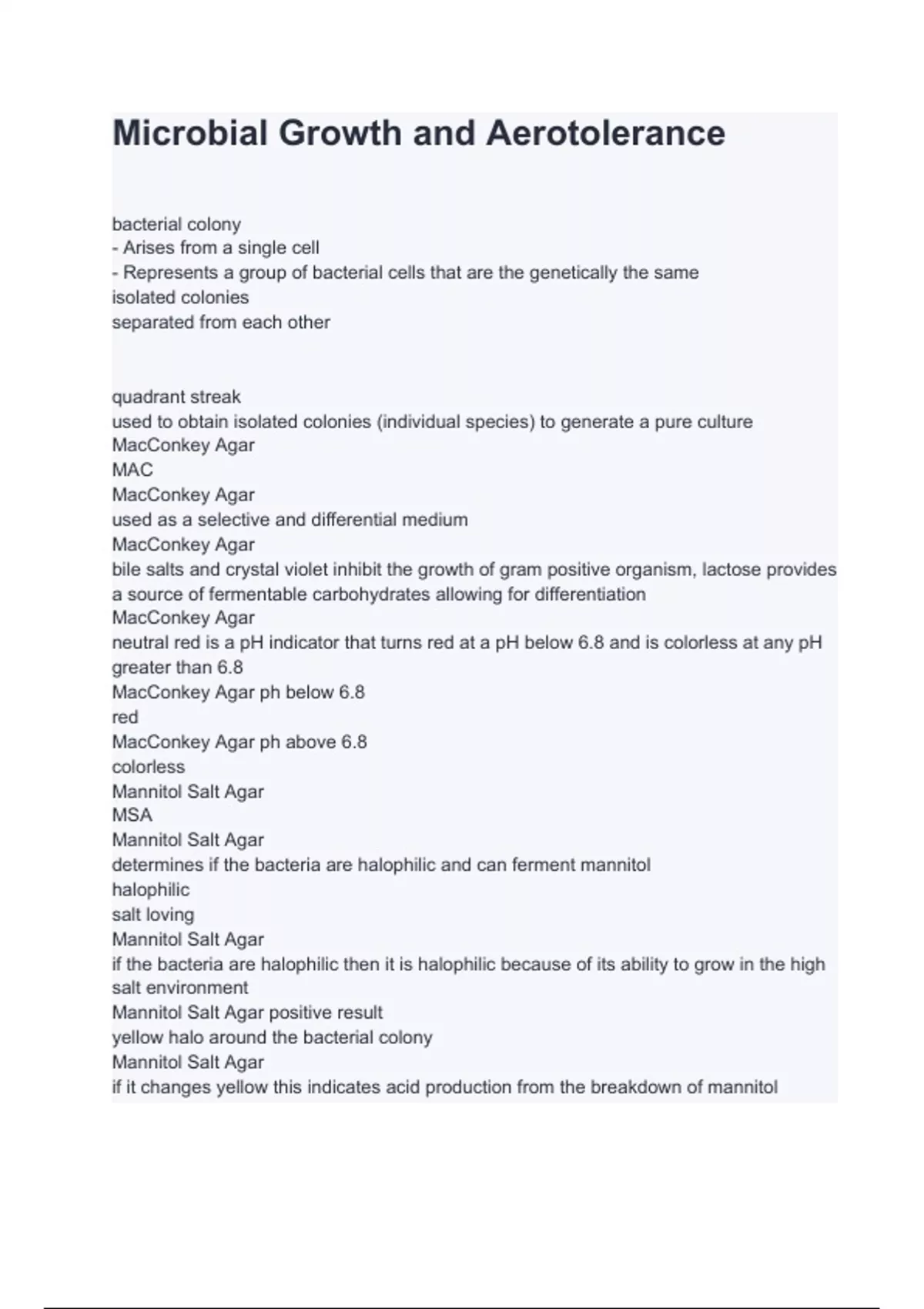 Microbial Growth and Aerotolerance

bacterial colony
- Arises from a single cell
- Represents a group of bacterial cells that are the genetically the same
isolated colonies
separated from each other

quadrant streak
used to obtain isolated colonies (individual species) to generate a pure culture
MacConkey Agar
MAC
MacConkey Agar
used as a selective and differential medium
MacConkey Agar
bile salts and crystal violet inhibit the growth of gram positive organism, lactose provides a source of fermentable carbohydrates allowing for differentiation
MacConkey Agar
neutral red is a pH indicator that turns red at a pH below 6.8 and is colorless at any pH greater than 6.8
MacConkey Agar ph below 6.8
red
MacConkey Agar ph above 6.8
colorless
Mannitol Salt Agar
MSA
Mannitol Salt Agar
determines if the bacteria are halophilic and can ferment mannitol
halophilic
salt loving
Mannitol Salt Agar
if the bacteria are halophilic then it is halophilic because of its ability to grow in the high salt environment
Mannitol Salt Agar positive result
yellow halo around the bacterial colony
Mannitol Salt Agar
if it changes yellow this indicates acid production from the breakdown of mannitol